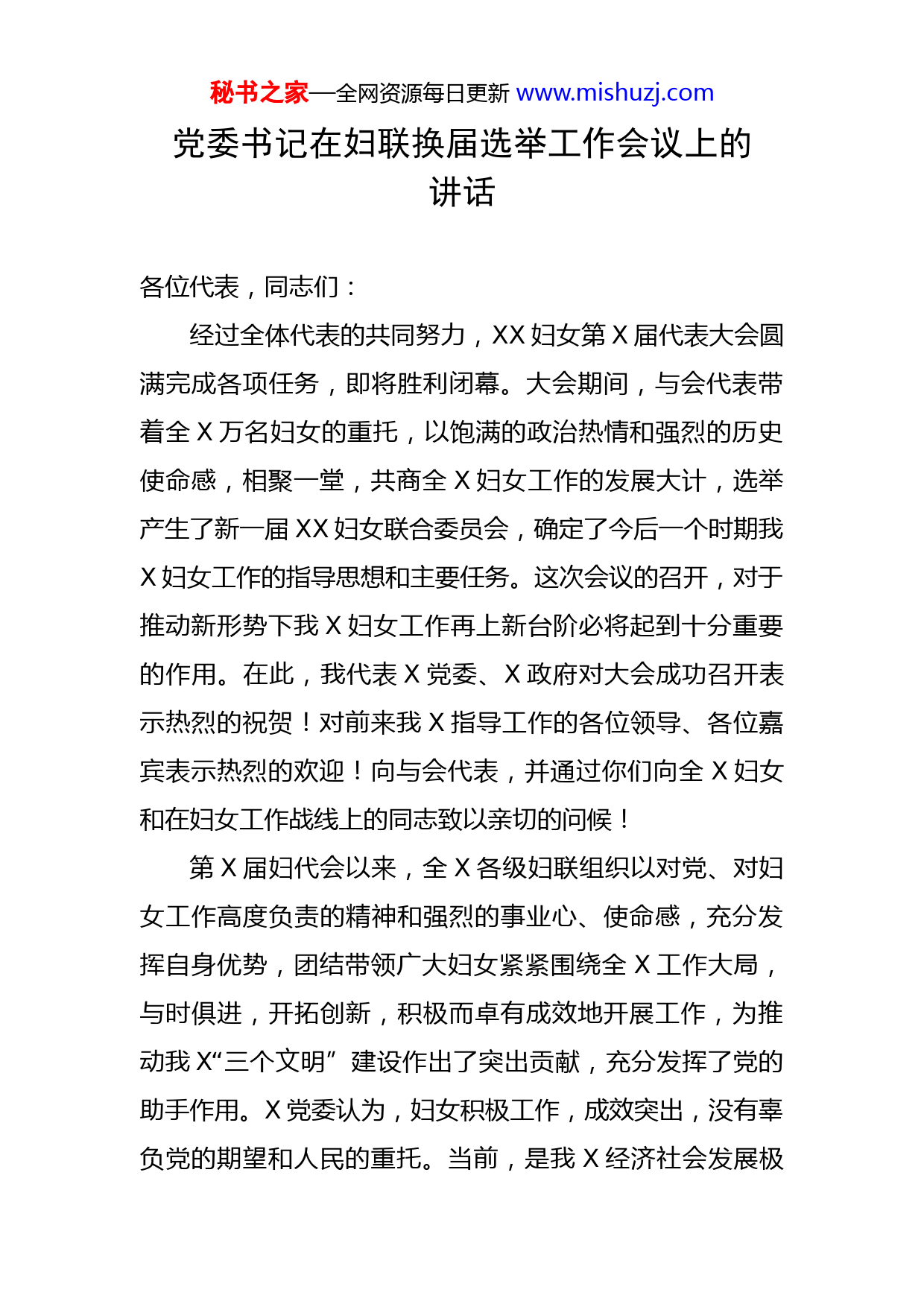 秘书之家—全网资源每日更新 www.mishuzj.com

党委书记在妇联换届选举工作会议上的讲话

各位代表，同志们：

经过全体代表的共同努力，XX 妇女第 X 届代表大会圆满完成各项任务，即将胜利闭幕。大会期间，与会代表带着全 X 万名妇女的重托，以饱满的政治热情和强烈的历史使命感，相聚一堂，共商全 X 妇女工作的发展大计，选举产生了新一届 XX 妇女联合委员会，确定了今后一个时期我 X 妇女工作的指导思想和主要任务。这次会议的召开，对于推动新形势下我 X 妇女工作再上新台阶必将起到十分重要的作用。在此，我代表 X 党委、X 政府对大会成功召开表示热烈的祝贺！对前来我 X 指导工作的各位领导、各位嘉宾表示热烈的欢迎！向与会代表，并通过你们向全 X 妇女和在妇女工作战线上的同志致以亲切的问候！

第 X 届妇代会以来，全 X 各级妇联组织以对党、对妇女工作高度负责的精神和强烈的事业心、使命感，充分发挥自身优势，团结带领广大妇女紧紧围绕全 X 工作大局，与时俱进，开拓创新，积极而卓有成效地开展工作，为推动我 X“三个文明”建设作出了突出贡献，充分发挥了党的助手作用。X 党委认为，妇女积极工作，成效突出，没有辜负党的期望和人民的重托。当前，是我 X 经济社会发展极